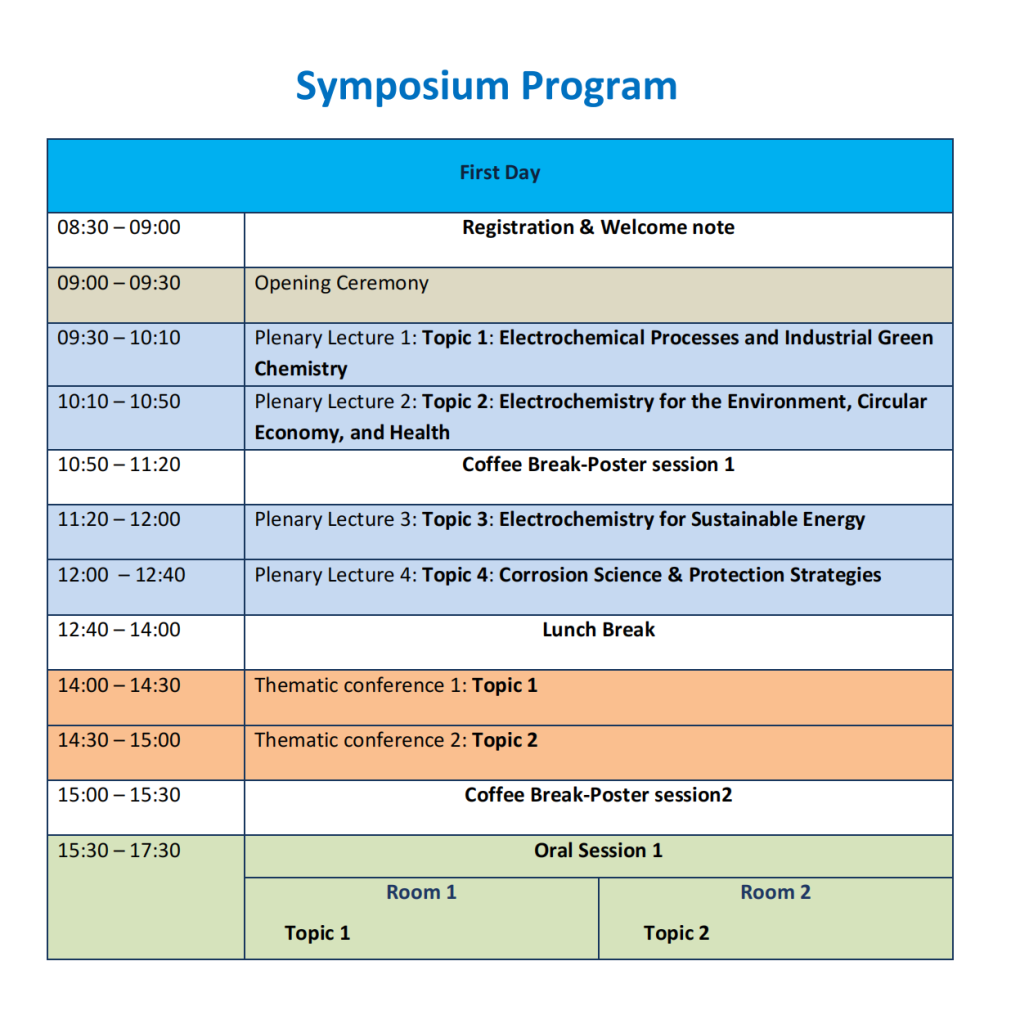 Symposium Program

| First Day | | |
|---|---|---|
| 08:30 – 09:00 | Registration & Welcome note | |
| 09:00 – 09:30 | Opening Ceremony | |
| 09:30 – 10:10 | Plenary Lecture 1: Topic 1: Electrochemical Processes and Industrial Green Chemistry | |
| 10:10 – 10:50 | Plenary Lecture 2: Topic 2: Electrochemistry for the Environment, Circular Economy, and Health | |
| 10:50 – 11:20 | Coffee Break-Poster session 1 | |
| 11:20 – 12:00 | Plenary Lecture 3: Topic 3: Electrochemistry for Sustainable Energy | |
| 12:00 – 12:40 | Plenary Lecture 4: Topic 4: Corrosion Science & Protection Strategies | |
| 12:40 – 14:00 | Lunch Break | |
| 14:00 – 14:30 | Thematic conference 1: Topic 1 | |
| 14:30 – 15:00 | Thematic conference 2: Topic 2 | |
| 15:00 – 15:30 | Coffee Break-Poster session2 | |
| 15:30 – 17:30 | Oral Session 1 | |
| | Room 1 | Room 2 |
| | Topic 1 | Topic 2 |